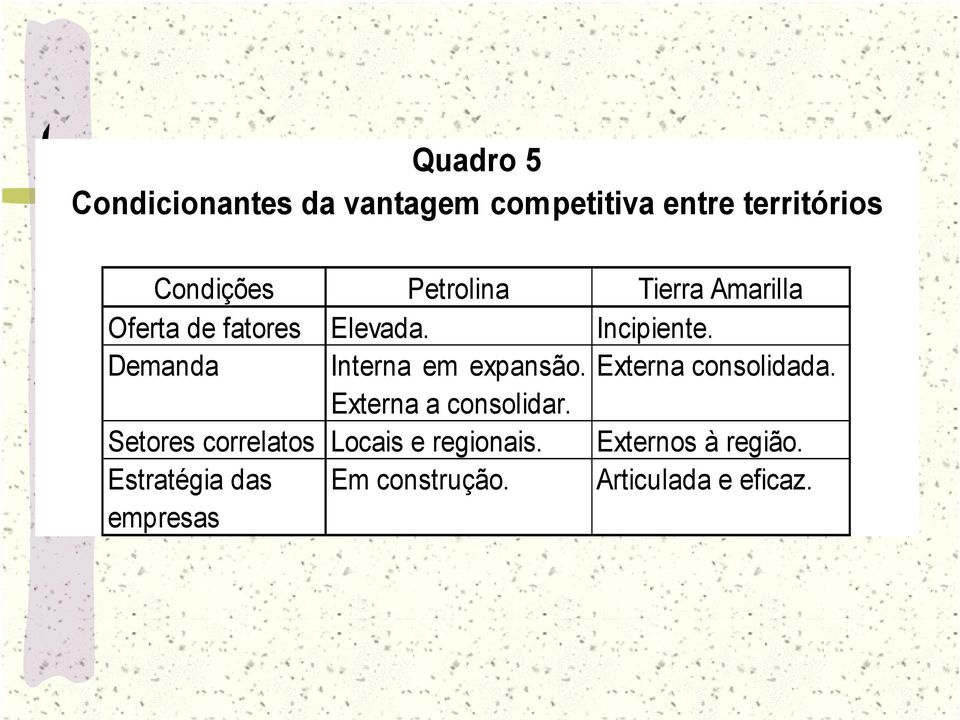 Quadro 5
Condicionantes da vantagem competitiva entre territórios

| Condições | Petrolina | Tierra Amarilla |
|---|---|---|
| Oferta de fatores | Elevada. | Incipiente. |
| Demanda | Interna em expansão. Externa a consolidar. | Externa consolidada. |
| Setores correlatos | Locais e regionais. | Externos à região. |
| Estratégia das empresas | Em construção. | Articulada e eficaz. |